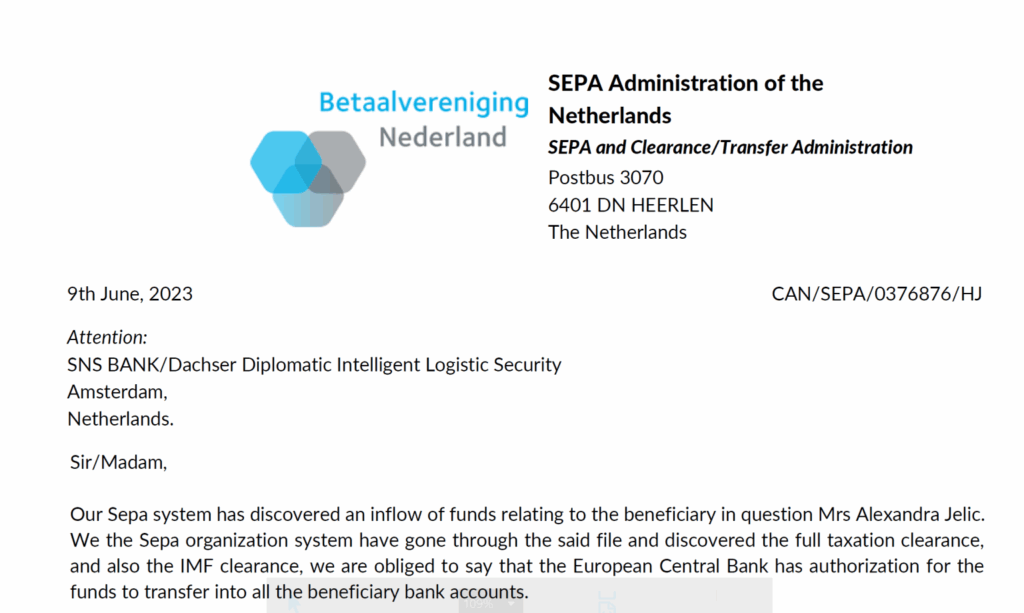 Betaalvereniging Nederland

SEPA Administration of the Netherlands
SEPA and Clearance/Transfer Administration
Postbus 3070
6401 DN HEERLEN
The Netherlands

9th June, 2023

CAN/SEPA/0376876/HJ

Attention:
SNS BANK/Dachser Diplomatic Intelligent Logistic Security
Amsterdam,
Netherlands.

Sir/Madam,

Our Sepa system has discovered an inflow of funds relating to the beneficiary in question Mrs Alexandra Jelic. We the Sepa organization system have gone through the said file and discovered the full taxation clearance, and also the IMF clearance, we are obliged to say that the European Central Bank has authorization for the funds to transfer into all the beneficiary bank accounts.